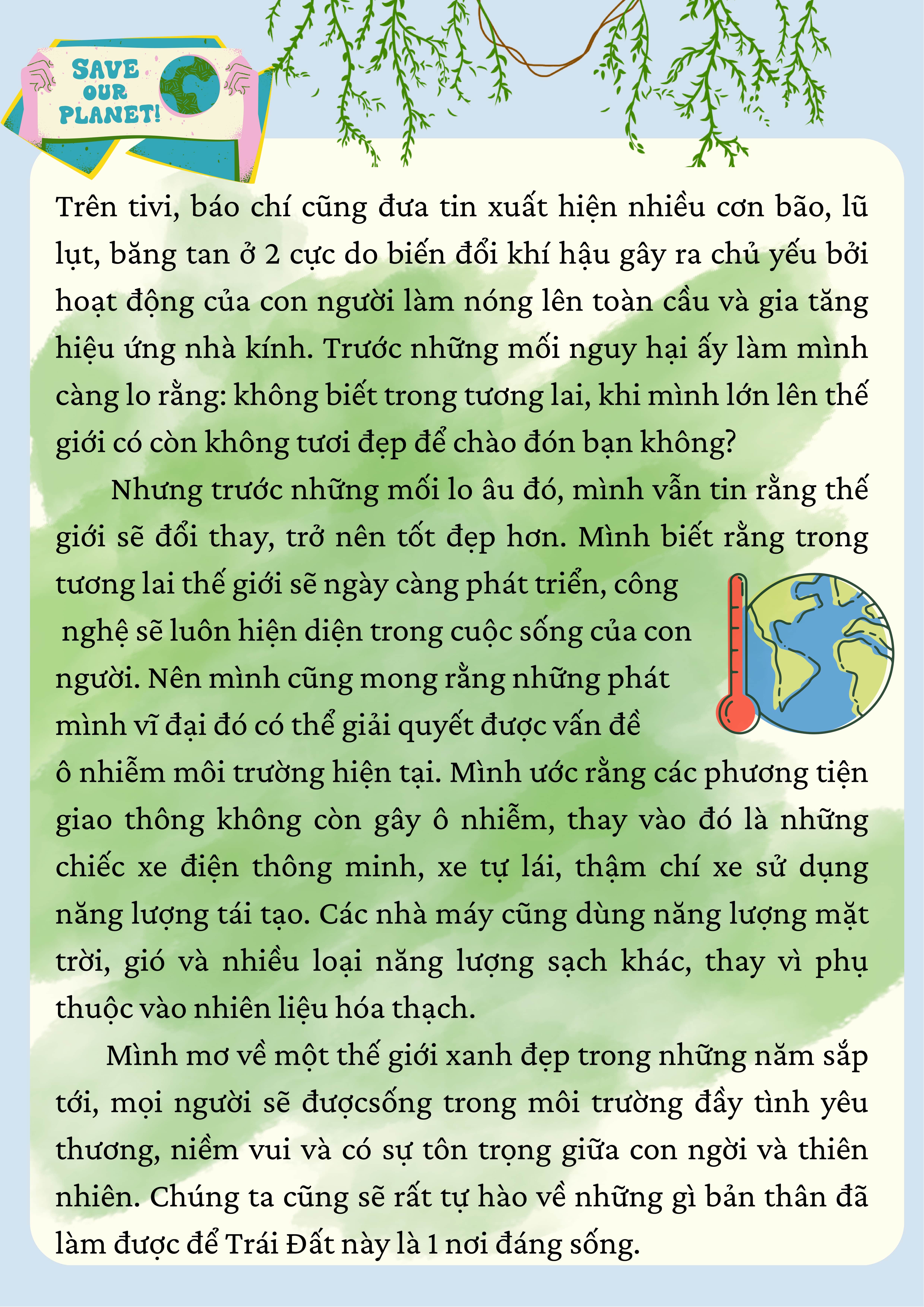 SAVE OUR PLANET!

Trên tivi, báo chí cũng đưa tin xuất hiện nhiều cơn bão, lũ lụt, băng tan ở 2 cực do biến đổi khí hậu gây ra chủ yếu bởi hoạt động của con người làm nóng lên toàn cầu và gia tăng hiệu ứng nhà kính. Trước những mối nguy hại ấy làm mình càng lo rằng: không biết trong tương lai, khi mình lớn lên thế giới có còn không tươi đẹp để chào đón bạn không?

Nhưng trước những mối lo âu đó, mình vẫn tin rằng thế giới sẽ đổi thay, trở nên tốt đẹp hơn. Mình biết rằng trong tương lai thế giới sẽ ngày càng phát triển, công nghệ sẽ luôn hiện diện trong cuộc sống của con người. Nên mình cũng mong rằng những phát minh vĩ đại đó có thể giải quyết được vấn đề ô nhiễm môi trường hiện tại. Mình ước rằng các phương tiện giao thông không còn gây ô nhiễm, thay vào đó là những chiếc xe điện thông minh, xe tự lái, thậm chí xe sử dụng năng lượng tái tạo. Các nhà máy cũng dùng năng lượng mặt trời, gió và nhiều loại năng lượng sạch khác, thay vì phụ thuộc vào nhiên liệu hóa thạch.

Mình mơ về một thế giới xanh đẹp trong những năm sắp tới, mọi người sẽ đượcsống trong môi trường đầy tình yêu thương, niềm vui và có sự tôn trọng giữa con ngời và thiên nhiên. Chúng ta cũng sẽ rất tự hào về những gì bản thân đã làm được để Trái Đất này là 1 nơi đáng sống.